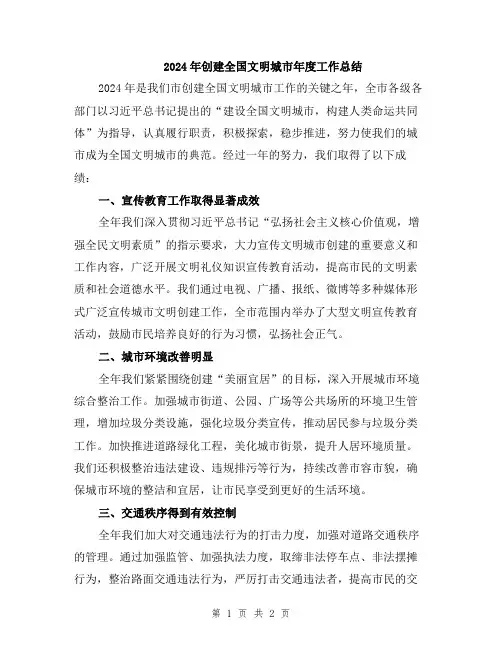 2024年创建全国文明城市年度工作总结

2024年是我们市创建全国文明城市工作的关键之年，全市各级各部门以习近平总书记提出的“建设全国文明城市，构建人类命运共同体”为指导，认真履行职责，积极探索，稳步推进，努力使我们的城市成为全国文明城市的典范。经过一年的努力，我们取得了以下成绩：

一、宣传教育工作取得显著成效

全年我们深入贯彻习近平总书记“弘扬社会主义核心价值观，增强全民文明素质”的指示要求，大力宣传文明城市创建的重要意义和工作内容，广泛开展文明礼仪知识宣传教育活动，提高市民的文明素质和社会道德水平。我们通过电视、广播、报纸、微博等多种媒体形式广泛宣传城市文明创建工作，全市范围内举办了大型文明宣传教育活动，鼓励市民培养良好的行为习惯，弘扬社会正气。

二、城市环境改善明显

全年我们紧紧围绕创建“美丽宜居”的目标，深入开展城市环境综合整治工作。加强城市街道、公园、广场等公共场所的环境卫生管理，增加垃圾分类设施，强化垃圾分类宣传，推动居民参与垃圾分类工作。加快推进道路绿化工程，美化城市街景，提升人居环境质量。我们还积极整治违法建设、违规排污等行为，持续改善市容市貌，确保城市环境的整洁和宜居，让市民享受到更好的生活环境。

三、交通秩序得到有效控制

全年我们加大对交通违法行为的打击力度，加强对道路交通秩序的管理。通过加强监管、加强执法力度，取缔非法停车点、非法摆摊行为，整治路面交通违法行为，严厉打击交通违法者，提高市民的交

第 1 页 共 2 页